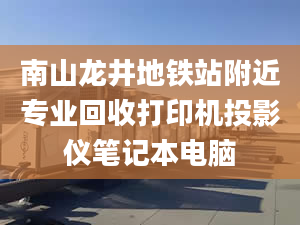 南山龙井地铁站附近专业回收打印机投影仪笔记本电脑